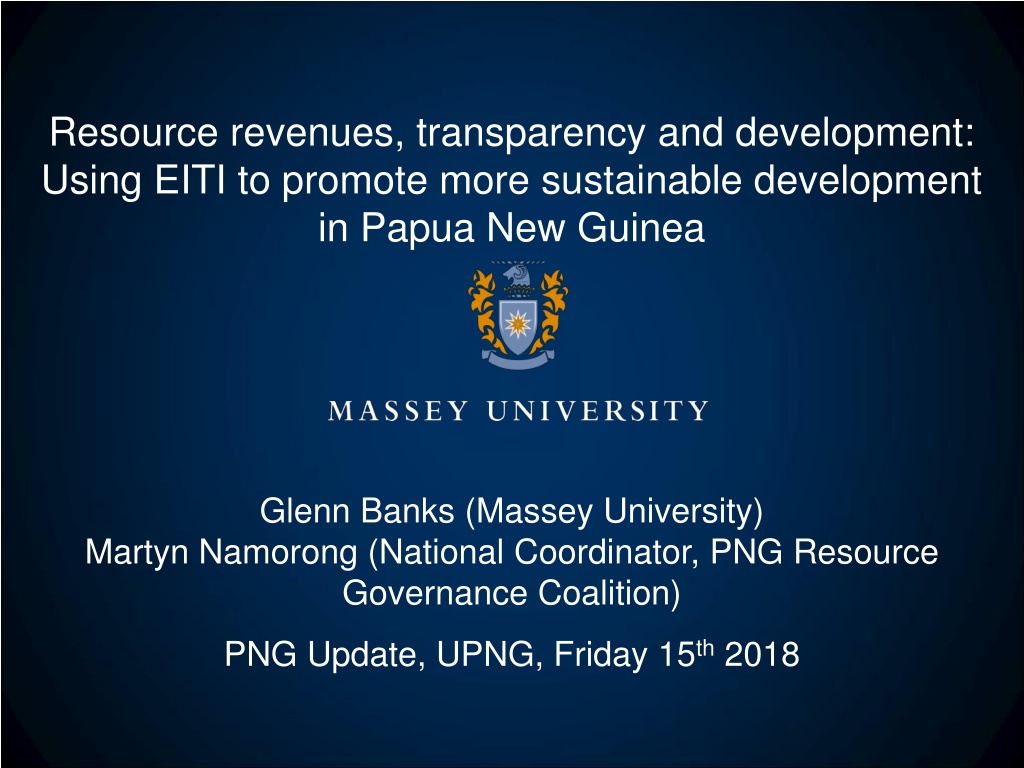 Resource revenues, transparency and development: Using EITI to promote more sustainable development in Papua New Guinea

MASSEY UNIVERSITY

Glenn Banks (Massey University)
Martyn Namorong (National Coordinator, PNG Resource Governance Coalition)

PNG Update, UPNG, Friday 15th 2018